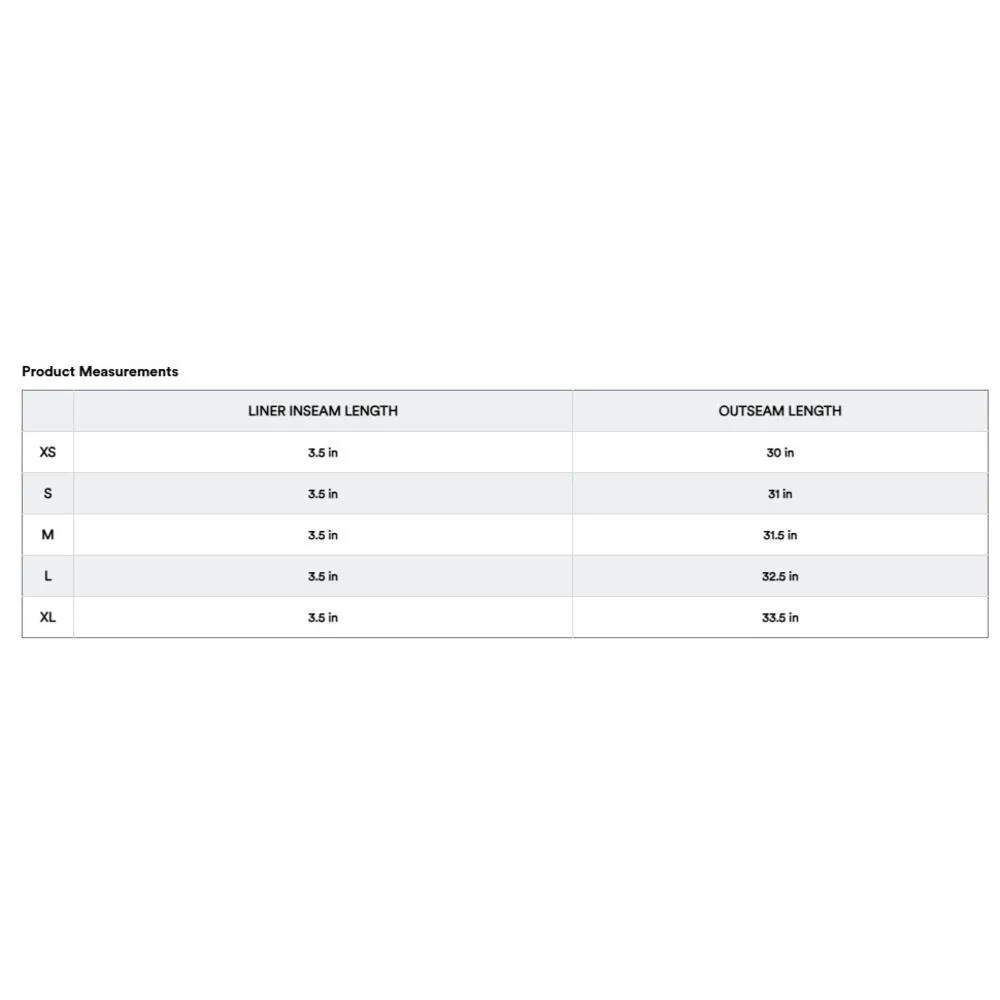 Product Measurements

| | LINER INSEAM LENGTH | OUTSEAM LENGTH |
|---|---|---|
| XS | 3.5 in | 30 in |
| S | 3.5 in | 31 in |
| M | 3.5 in | 31.5 in |
| L | 3.5 in | 32.5 in |
| XL | 3.5 in | 33.5 in |